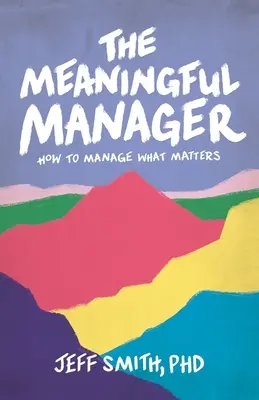 THE MEANINGFUL MANAGER

HOW TO MANAGE WHAT MATTERS

JEFF SMITH, PHD